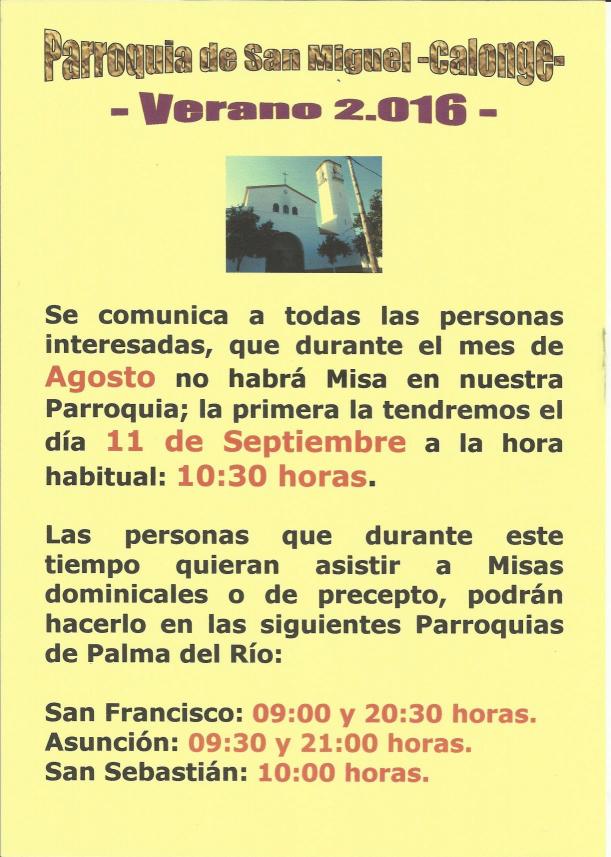 Parroquia de San Miguel -Calonge-
- Verano 2.016 -

Se comunica a todas las personas interesadas, que durante el mes de Agosto no habrá Misa en nuestra Parroquia; la primera la tendremos el día 11 de Septiembre a la hora habitual: 10:30 horas.

Las personas que durante este tiempo quieran asistir a Misas dominicales o de precepto, podrán hacerlo en las siguientes Parroquias de Palma del Río:

San Francisco: 09:00 y 20:30 horas.
Asunción: 09:30 y 21:00 horas.
San Sebastián: 10:00 horas.